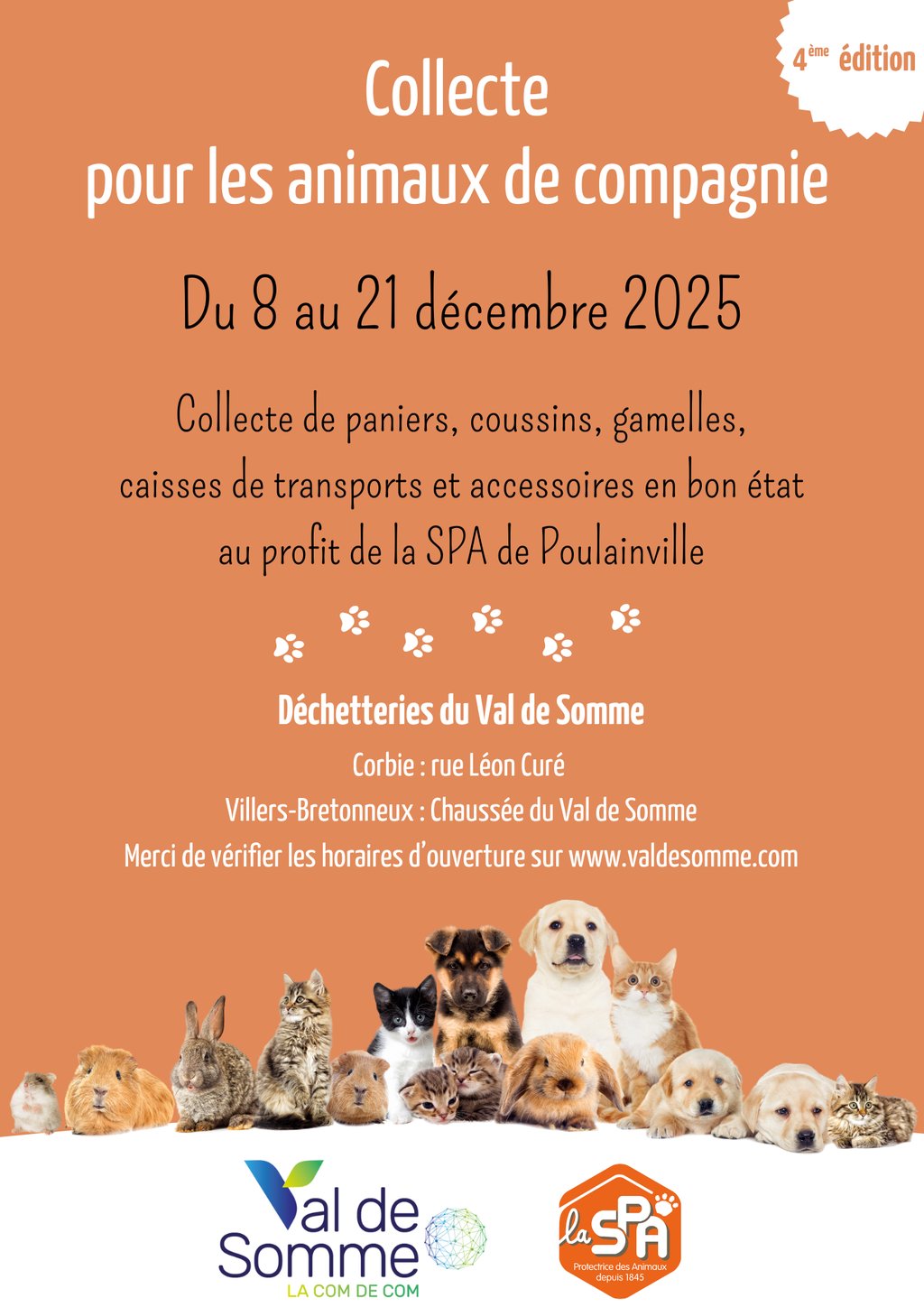 4ème édition

Collecte
pour les animaux de compagnie

Du 8 au 21 décembre 2025

Collecte de paniers, coussins, gamelles, caisses de transports et accessoires en bon état au profit de la SPA de Poulainville

Déchetteries du Val de Somme

Corbie : rue Léon Curé

Villers-Bretonneux : Chaussée du Val de Somme

Merci de vérifier les horaires d'ouverture sur www.valdesomme.com

Val de Somme
LA COM DE COM

la SPA
Protectrice des Animaux
depuis 1845